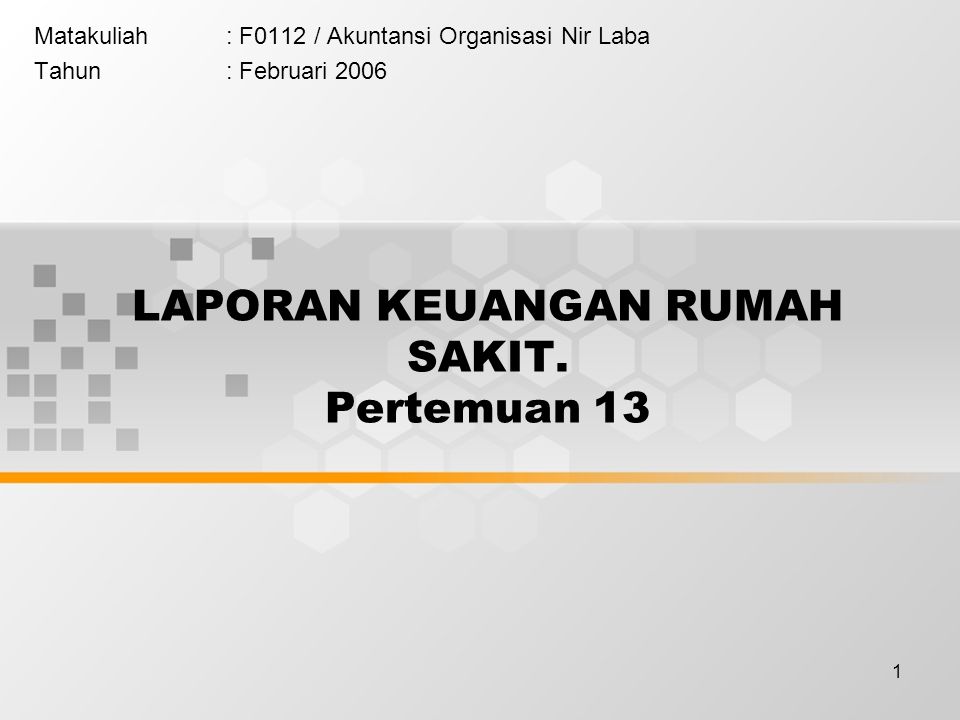 Matakuliah : F0112 / Akuntansi Organisasi Nir Laba
Tahun : Februari 2006

LAPORAN KEUANGAN RUMAH SAKIT.
Pertemuan 13

1